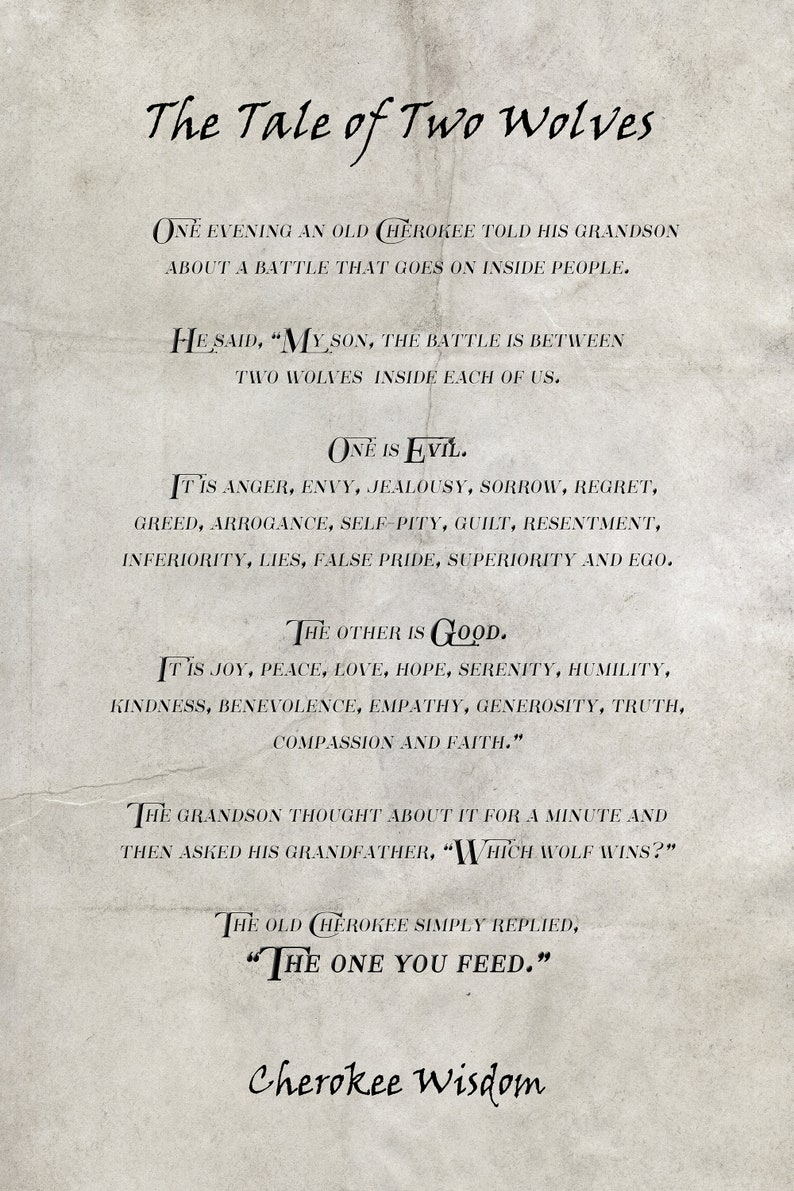 The Tale of Two Wolves

One evening an old Cherokee told his grandson about a battle that goes on inside people.

He said, "My son, the battle is between two wolves inside each of us.

One is Evil.
It is anger, envy, jealousy, sorrow, regret, greed, arrogance, self-pity, guilt, resentment, inferiority, lies, false pride, superiority and ego.

The other is Good.
It is joy, peace, love, hope, serenity, humility, kindness, benevolence, empathy, generosity, truth, compassion and faith."

The grandson thought about it for a minute and then asked his grandfather, "Which wolf wins?"

The old Cherokee simply replied,
"The one you feed."

Cherokee Wisdom